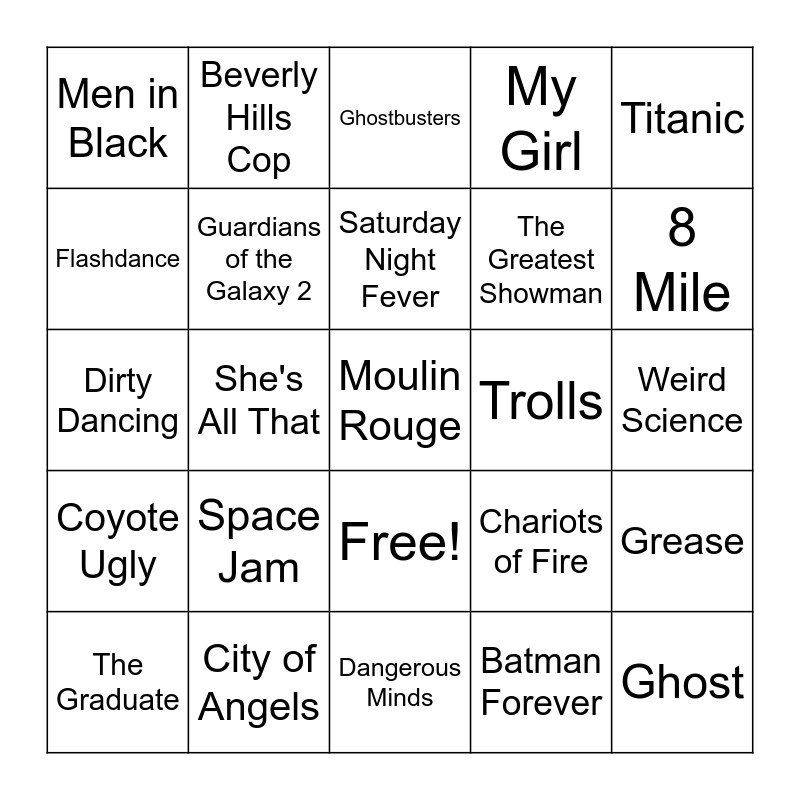 | Men in Black | Beverly Hills Cop | Ghostbusters | My Girl | Titanic |
|---|---|---|---|---|
| Flashdance | Guardians of the Galaxy 2 | Saturday Night Fever | The Greatest Showman | 8 Mile |
| Dirty Dancing | She's All That | Moulin Rouge | Trolls | Weird Science |
| Coyote Ugly | Space Jam | Free! | Chariots of Fire | Grease |
| The Graduate | City of Angels | Dangerous Minds | Batman Forever | Ghost |